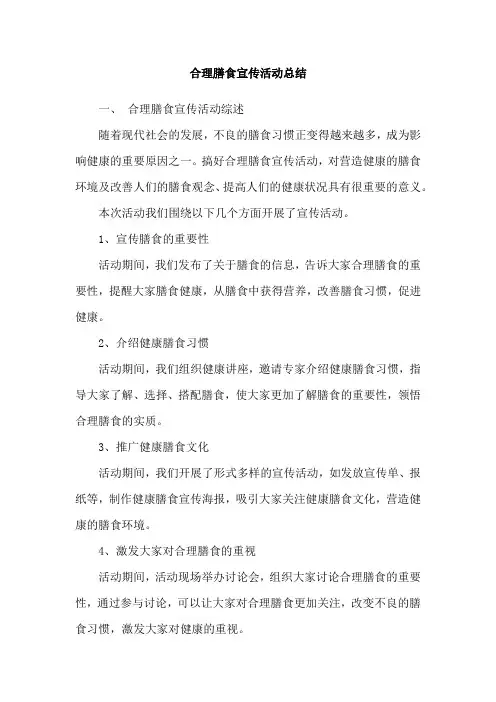 合理膳食宣传活动总结

一、 合理膳食宣传活动综述

随着现代社会的发展，不良的膳食习惯正变得越来越多，成为影响健康的重要原因之一。搞好合理膳食宣传活动，对营造健康的膳食环境及改善人们的膳食观念、提高人们的健康状况具有很重要的意义。

本次活动我们围绕以下几个方面开展了宣传活动。

1、宣传膳食的重要性

活动期间，我们发布了关于膳食的信息，告诉大家合理膳食的重要性，提醒大家膳食健康，从膳食中获得营养，改善膳食习惯，促进健康。

2、介绍健康膳食习惯

活动期间，我们组织健康讲座，邀请专家介绍健康膳食习惯，指导大家了解、选择、搭配膳食，使大家更加了解膳食的重要性，领悟合理膳食的实质。

3、推广健康膳食文化

活动期间，我们开展了形式多样的宣传活动，如发放宣传单、报纸等，制作健康膳食宣传海报，吸引大家关注健康膳食文化，营造健康的膳食环境。

4、激发大家对合理膳食的重视

活动期间，活动现场举办讨论会，组织大家讨论合理膳食的重要性，通过参与讨论，可以让大家对合理膳食更加关注，改变不良的膳食习惯，激发大家对健康的重视。